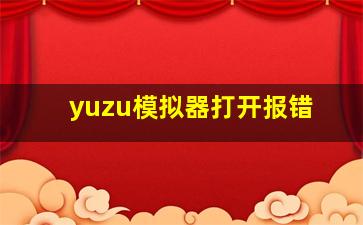 yuzu模拟器打开报错